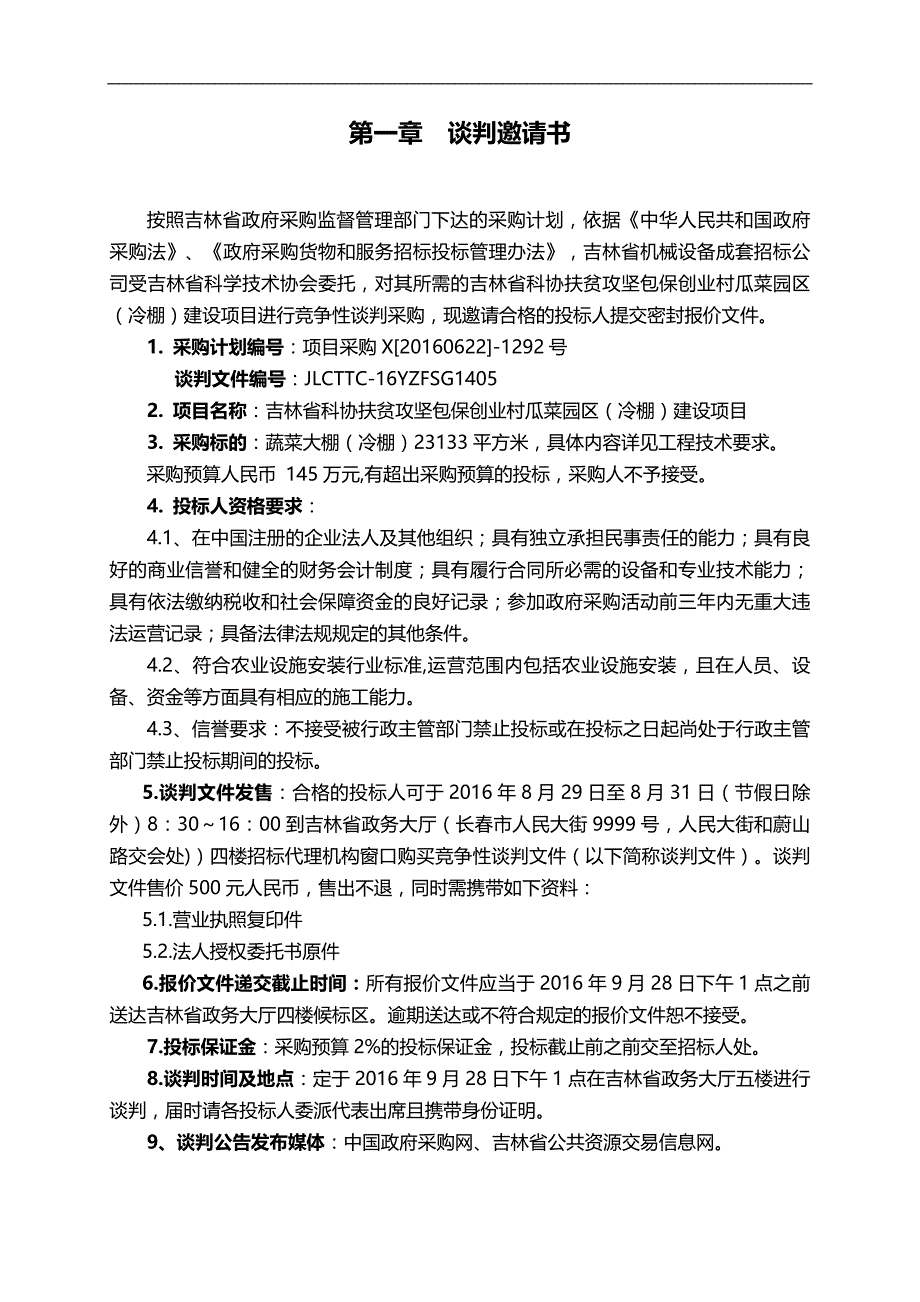 第一章　谈判邀请书

按照吉林省政府采购监督管理部门下达的采购计划，依据《中华人民共和国政府采购法》、《政府采购货物和服务招标投标管理办法》，吉林省机械设备成套招标公司受吉林省科学技术协会委托，对其所需的吉林省科协扶贫攻坚包保创业村瓜菜园区（冷棚）建设项目进行竞争性谈判采购，现邀请合格的投标人提交密封报价文件。

1. 采购计划编号：项目采购 X[20160622]-1292 号

谈判文件编号：JLCTTC-16YZFSG1405

2. 项目名称：吉林省科协扶贫攻坚包保创业村瓜菜园区（冷棚）建设项目

3. 采购标的：蔬菜大棚（冷棚）23133 平方米，具体内容详见工程技术要求。

采购预算人民币 145 万元,有超出采购预算的投标，采购人不予接受。

4. 投标人资格要求：

4.1、在中国注册的企业法人及其他组织；具有独立承担民事责任的能力；具有良好的商业信誉和健全的财务会计制度；具有履行合同所必需的设备和专业技术能力；具有依法缴纳税收和社会保障资金的良好记录；参加政府采购活动前三年内无重大违法运营记录；具备法律法规规定的其他条件。

4.2、符合农业设施安装行业标准,运营范围内包括农业设施安装，且在人员、设备、资金等方面具有相应的施工能力。

4.3、信誉要求：不接受被行政主管部门禁止投标或在投标之日起尚处于行政主管部门禁止投标期间的投标。

5.谈判文件发售：合格的投标人可于 2016 年 8 月 29 日至 8 月 31 日（节假日除外）8：30～16：00 到吉林省政务大厅（长春市人民大街 9999 号，人民大街和蔚山路交会处）四楼招标代理机构窗口购买竞争性谈判文件（以下简称谈判文件）。谈判文件售价 500 元人民币，售出不退，同时需携带如下资料：

5.1.营业执照复印件

5.2.法人授权委托书原件

6.报价文件递交截止时间：所有报价文件应当于 2016 年 9 月 28 日下午 1 点之前送达吉林省政务大厅四楼候标区。逾期送达或不符合规定的报价文件恕不接受。

7.投标保证金：采购预算 2%的投标保证金，投标截止前之前交至招标人处。

8.谈判时间及地点：定于 2016 年 9 月 28 日下午 1 点在吉林省政务大厅五楼进行谈判，届时请各投标人委派代表出席且携带身份证明。

9、谈判公告发布媒体：中国政府采购网、吉林省公共资源交易信息网。